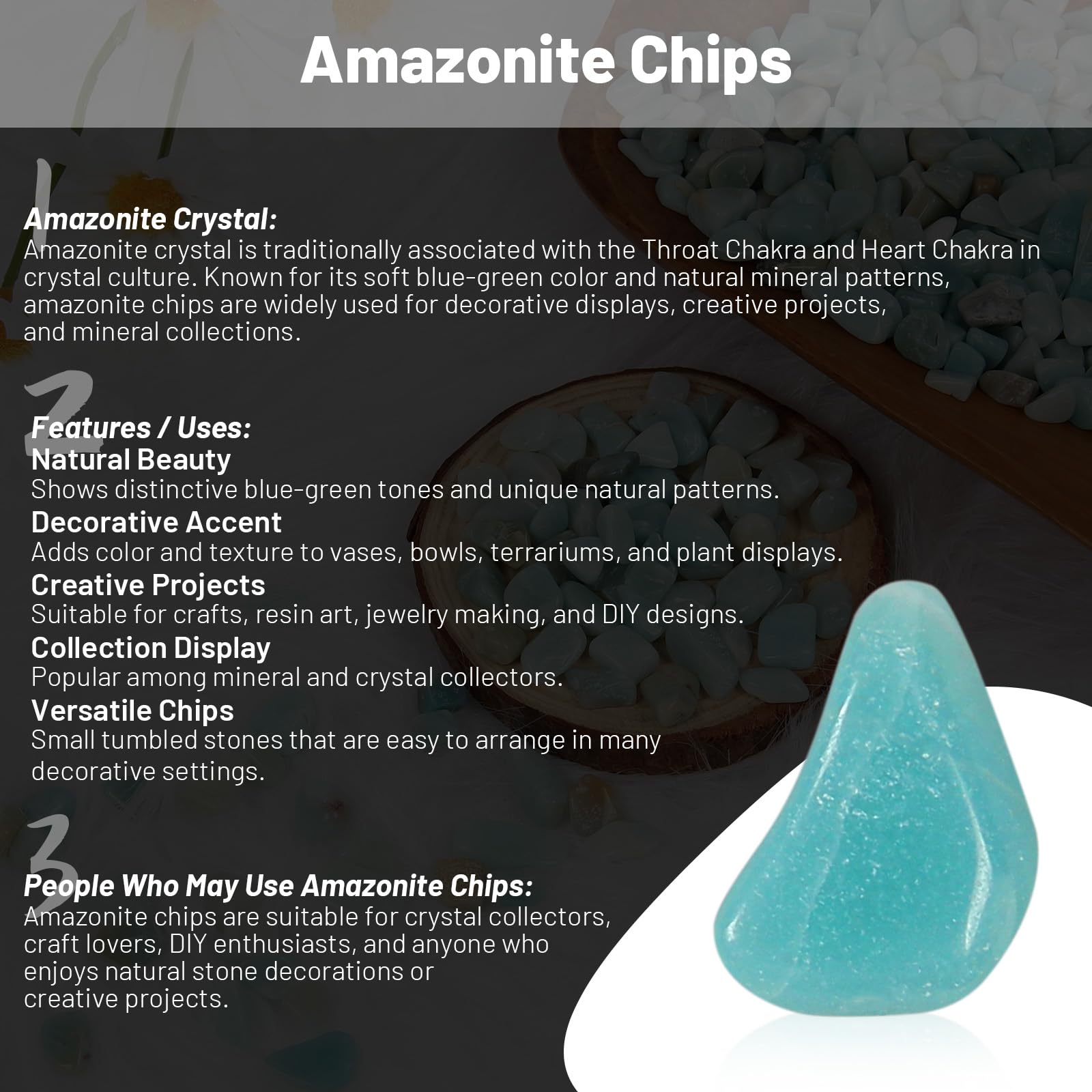 Amazonite Chips

1

Amazonite Crystal:
Amazonite crystal is traditionally associated with the Throat Chakra and Heart Chakra in crystal culture. Known for its soft blue-green color and natural mineral patterns, amazonite chips are widely used for decorative displays, creative projects, and mineral collections.

2

Features / Uses:
Natural Beauty
Shows distinctive blue-green tones and unique natural patterns.
Decorative Accent
Adds color and texture to vases, bowls, terrariums, and plant displays.
Creative Projects
Suitable for crafts, resin art, jewelry making, and DIY designs.
Collection Display
Popular among mineral and crystal collectors.
Versatile Chips
Small tumbled stones that are easy to arrange in many decorative settings.

3

People Who May Use Amazonite Chips:
Amazonite chips are suitable for crystal collectors, craft lovers, DIY enthusiasts, and anyone who enjoys natural stone decorations or creative projects.